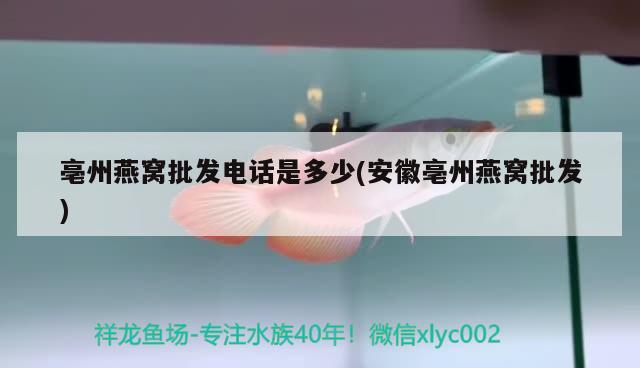 亳州燕窝批发电话是多少(安徽亳州燕窝批发)

祥龙鱼场-专注水族40年！微信xlyc002